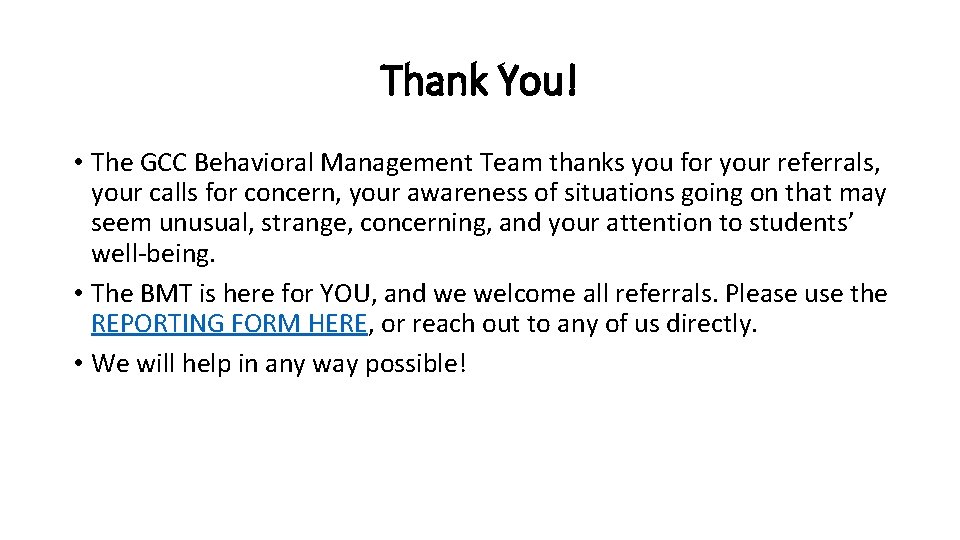 Thank You!

• The GCC Behavioral Management Team thanks you for your referrals, your calls for concern, your awareness of situations going on that may seem unusual, strange, concerning, and your attention to students' well-being.
• The BMT is here for YOU, and we welcome all referrals. Please use the REPORTING FORM HERE, or reach out to any of us directly.
• We will help in any way possible!